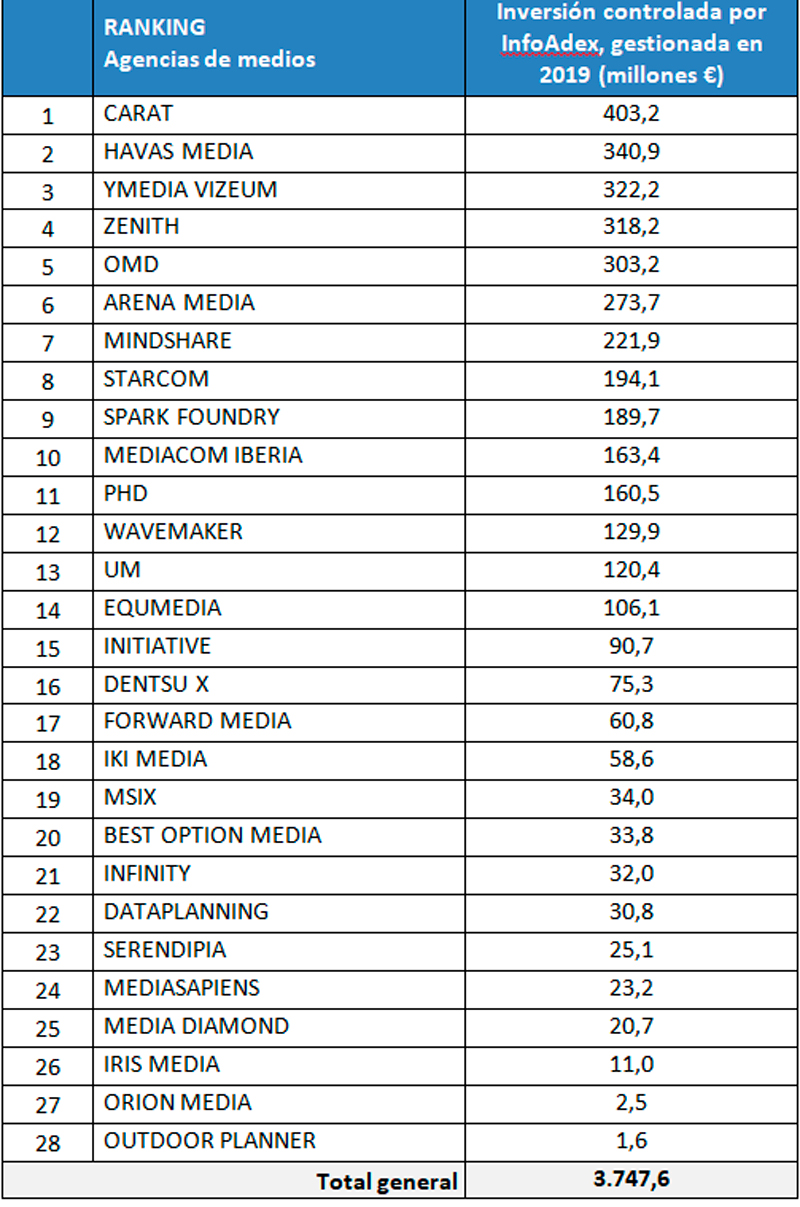 |  | RANKING Agencias de medios | Inversión controlada por InfoAdex, gestionada en 2019 (millones €) |
|---|---|---|
| 1 | CARAT | 403,2 |
| 2 | HAVAS MEDIA | 340,9 |
| 3 | YMEDIA VIZEUM | 322,2 |
| 4 | ZENITH | 318,2 |
| 5 | OMD | 303,2 |
| 6 | ARENA MEDIA | 273,7 |
| 7 | MINDSHARE | 221,9 |
| 8 | STARCOM | 194,1 |
| 9 | SPARK FOUNDRY | 189,7 |
| 10 | MEDIACOM IBERIA | 163,4 |
| 11 | PHD | 160,5 |
| 12 | WAVEMAKER | 129,9 |
| 13 | UM | 120,4 |
| 14 | EQUMEDIA | 106,1 |
| 15 | INITIATIVE | 90,7 |
| 16 | DENTSU X | 75,3 |
| 17 | FORWARD MEDIA | 60,8 |
| 18 | IKI MEDIA | 58,6 |
| 19 | MSIX | 34,0 |
| 20 | BEST OPTION MEDIA | 33,8 |
| 21 | INFINITY | 32,0 |
| 22 | DATAPLANNING | 30,8 |
| 23 | SERENDIPIA | 25,1 |
| 24 | MEDIASAPIENS | 23,2 |
| 25 | MEDIA DIAMOND | 20,7 |
| 26 | IRIS MEDIA | 11,0 |
| 27 | ORION MEDIA | 2,5 |
| 28 | OUTDOOR PLANNER | 1,6 |
|  | Total general | 3.747,6 |